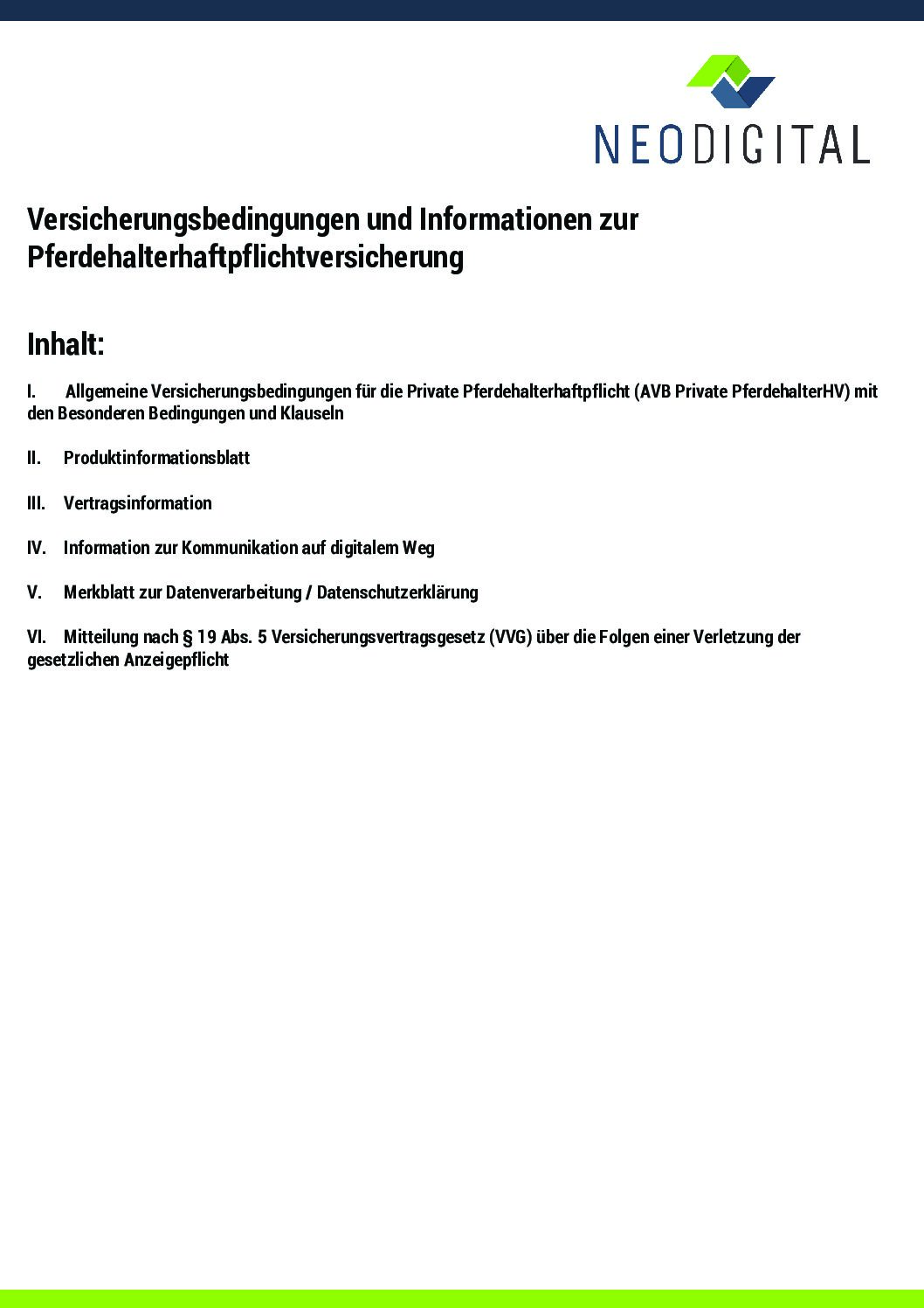 NEODIGITAL

Versicherungsbedingungen und Informationen zur Pferdehalterhaftpflichtversicherung

Inhalt:

I. Allgemeine Versicherungsbedingungen für die Private Pferdehalterhaftpflicht (AVB Private PferdehalterHV) mit den Besonderen Bedingungen und Klauseln

II. Produktinformationsblatt

III. Vertragsinformation

IV. Information zur Kommunikation auf digitalem Weg

V. Merkblatt zur Datenverarbeitung / Datenschutzerklärung

VI. Mitteilung nach § 19 Abs. 5 Versicherungsvertragsgesetz (VVG) über die Folgen einer Verletzung der gesetzlichen Anzeigepflicht